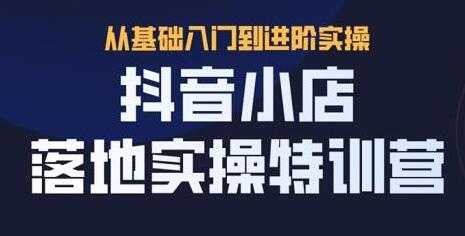 从基础入门到进阶实操

抖音小店
落地实操特训营